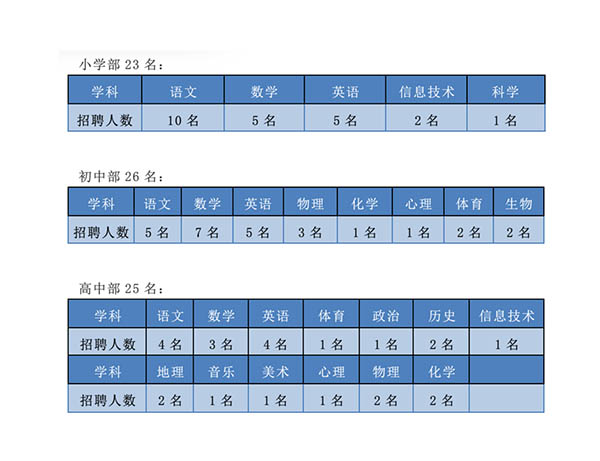 小学部 23 名：

| 学科 | 语文 | 数学 | 英语 | 信息技术 | 科学 |
|---|---|---|---|---|---|
| 招聘人数 | 10 名 | 5 名 | 5 名 | 2 名 | 1 名 |

初中部 26 名：

| 学科 | 语文 | 数学 | 英语 | 物理 | 化学 | 心理 | 体育 | 生物 |
|---|---|---|---|---|---|---|---|---|
| 招聘人数 | 5 名 | 7 名 | 5 名 | 3 名 | 1 名 | 1 名 | 2 名 | 2 名 |

高中部 25 名：

| 学科 | 语文 | 数学 | 英语 | 体育 | 政治 | 历史 | 信息技术 |
|---|---|---|---|---|---|---|---|
| 招聘人数 | 4 名 | 3 名 | 4 名 | 1 名 | 1 名 | 2 名 | 1 名 |
| 学科 | 地理 | 音乐 | 美术 | 心理 | 物理 | 化学 | |
| 招聘人数 | 2 名 | 1 名 | 1 名 | 1 名 | 2 名 | 2 名 | |